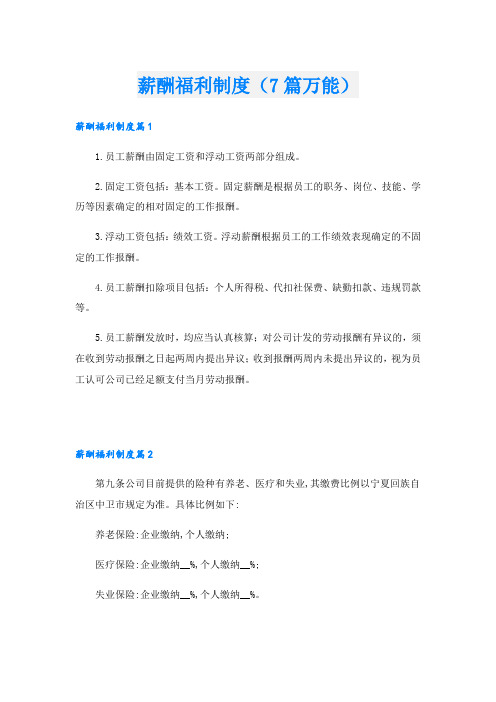 薪酬福利制度（7篇万能）

薪酬福利制度篇1

1.员工薪酬由固定工资和浮动工资两部分组成。

2.固定工资包括：基本工资。固定薪酬是根据员工的职务、岗位、技能、学历等因素确定的相对固定的工作报酬。

3.浮动工资包括：绩效工资。浮动薪酬根据员工的工作绩效表现确定的不固定的工作报酬。

4.员工薪酬扣除项目包括：个人所得税、代扣社保费、缺勤扣款、违规罚款等。

5.员工薪酬发放时，均应当认真核算；对公司计发的劳动报酬有异议的，须在收到劳动报酬之日起两周内提出异议；收到报酬两周内未提出异议的，视为员工认可公司已经足额支付当月劳动报酬。

薪酬福利制度篇2

第九条公司目前提供的险种有养老、医疗和失业，其缴费比例以宁夏回族自治区中卫市规定为准。具体比例如下：

养老保险：企业缴纳，个人缴纳；

医疗保险：企业缴纳__%，个人缴纳__%；

失业保险：企业缴纳__%，个人缴纳__%。